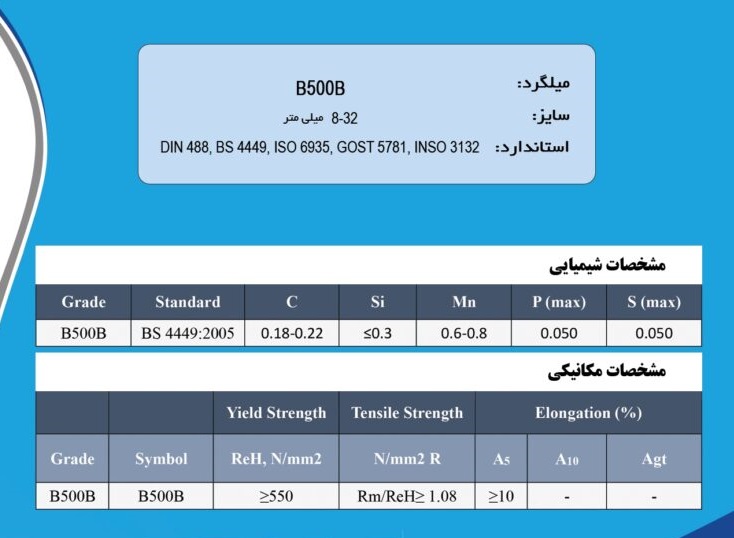 میلگرد: B500B
سایز: 8-32 میلی متر
استاندارد: DIN 488, BS 4449, ISO 6935, GOST 5781, INSO 3132

مشخصات شیمیایی

| Grade | Standard | C | Si | Mn | P (max) | S (max) |
|---|---|---|---|---|---|---|
| B500B | BS 4449:2005 | 0.18-0.22 | ≤0.3 | 0.6-0.8 | 0.050 | 0.050 |

مشخصات مکانیکی

| | | Yield Strength | Tensile Strength | Elongation (%) | | |
|---|---|---|---|---|---|---|
| Grade | Symbol | ReH, N/mm2 | N/mm2 R | $A_5$ | $A_{10}$ | Agt |
| B500B | B500B | ≥550 | Rm/ReH≥ 1.08 | ≥10 | - | - |